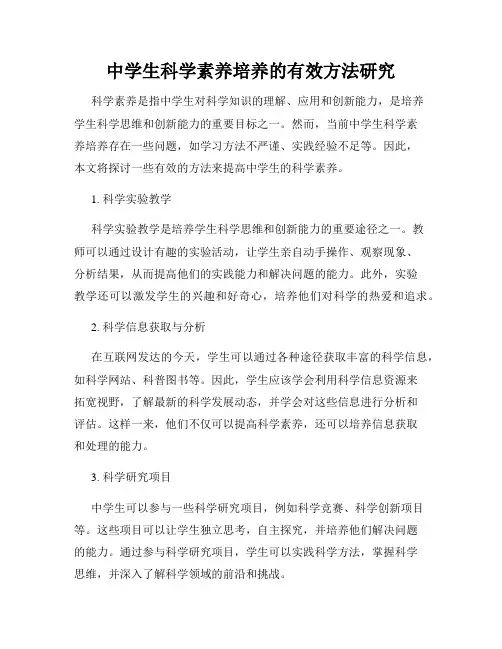 中学生科学素养培养的有效方法研究

科学素养是指中学生对科学知识的理解、应用和创新能力，是培养学生科学思维和创新能力的重要目标之一。然而，当前中学生科学素养培养存在一些问题，如学习方法不严谨、实践经验不足等。因此，本文将探讨一些有效的方法来提高中学生的科学素养。

1. 科学实验教学

科学实验教学是培养学生科学思维和创新能力的重要途径之一。教师可以通过设计有趣的实验活动，让学生亲自动手操作、观察现象、分析结果，从而提高他们的实践能力和解决问题的能力。此外，实验教学还可以激发学生的兴趣和好奇心，培养他们对科学的热爱和追求。

2. 科学信息获取与分析

在互联网发达的今天，学生可以通过各种途径获取丰富的科学信息，如科学网站、科普图书等。因此，学生应该学会利用科学信息资源来拓宽视野，了解最新的科学发展动态，并学会对这些信息进行分析和评估。这样一来，他们不仅可以提高科学素养，还可以培养信息获取和处理的能力。

3. 科学研究项目

中学生可以参与一些科学研究项目，例如科学竞赛、科学创新项目等。这些项目可以让学生独立思考，自主探究，并培养他们解决问题的能力。通过参与科学研究项目，学生可以实践科学方法，掌握科学思维，并深入了解科学领域的前沿和挑战。